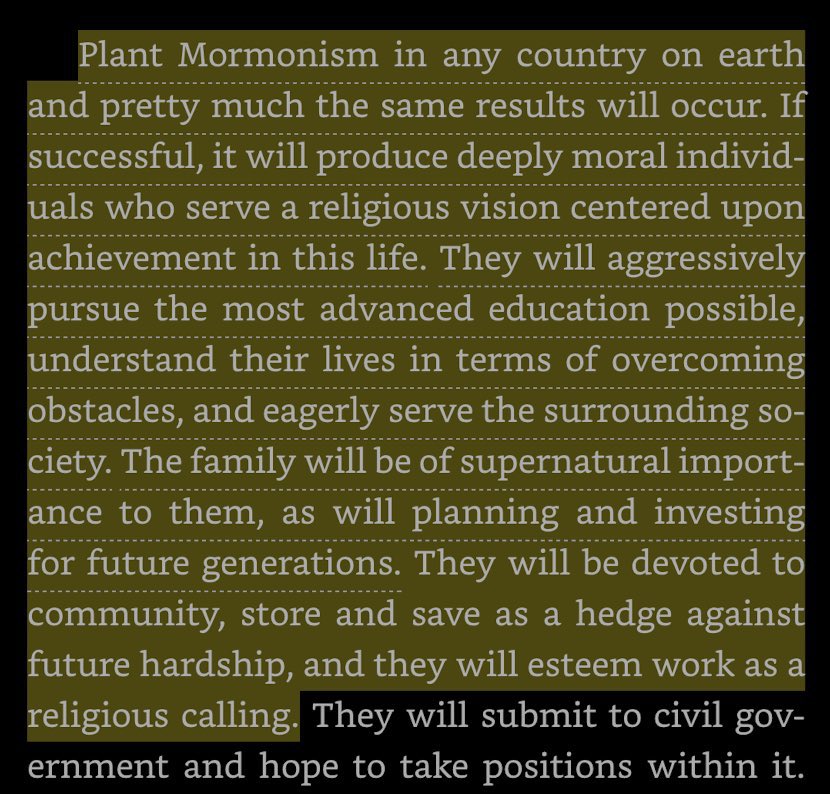 Plant Mormonism in any country on earth and pretty much the same results will occur. If successful, it will produce deeply moral individuals who serve a religious vision centered upon achievement in this life. They will aggressively pursue the most advanced education possible, understand their lives in terms of overcoming obstacles, and eagerly serve the surrounding society. The family will be of supernatural importance to them, as will planning and investing for future generations. They will be devoted to community, store and save as a hedge against future hardship, and they will esteem work as a religious calling. They will submit to civil government and hope to take positions within it.